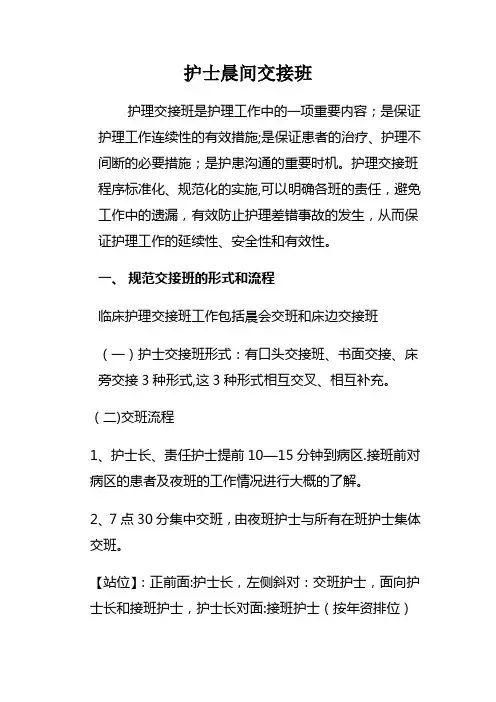 护士晨间交接班

护理交接班是护理工作中的一项重要内容；是保证护理工作连续性的有效措施;是保证患者的治疗、护理不间断的必要措施；是护患沟通的重要时机。护理交接班程序标准化、规范化的实施,可以明确各班的责任，避免工作中的遗漏，有效防止护理差错事故的发生，从而保证护理工作的延续性、安全性和有效性。

一、 规范交接班的形式和流程

临床护理交接班工作包括晨会交班和床边交接班

（一）护士交接班形式：有口头交接班、书面交接、床旁交接 3 种形式,这 3 种形式相互交叉、相互补充。

（二)交班流程

1、护士长、责任护士提前 10—15 分钟到病区.接班前对病区的患者及夜班的工作情况进行大概的了解。

2、7 点 30 分集中交班，由夜班护士与所有在班护士集体交班。

【站位】：正前面:护士长，左侧斜对：交班护士，面向护士长和接班护士，护士长对面:接班护士（按年资排位）